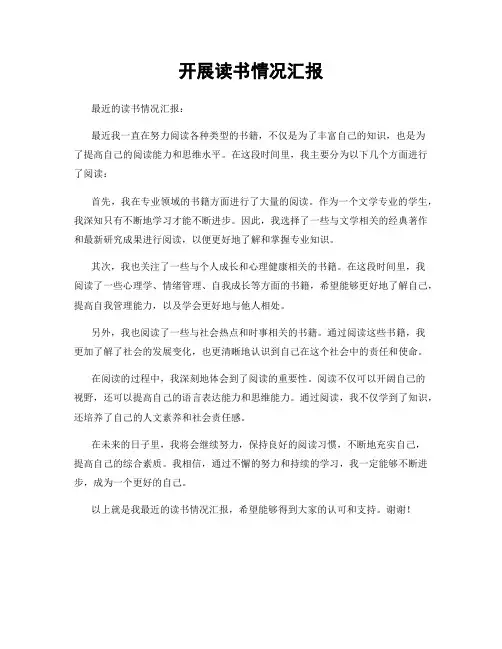 开展读书情况汇报

最近的读书情况汇报：

最近我一直在努力阅读各种类型的书籍，不仅是为了丰富自己的知识，也是为了提高自己的阅读能力和思维水平。在这段时间里，我主要分为以下几个方面进行了阅读：

首先，我在专业领域的书籍方面进行了大量的阅读。作为一个文学专业的学生，我深知只有不断地学习才能不断进步。因此，我选择了一些与文学相关的经典著作和最新研究成果进行阅读，以便更好地了解和掌握专业知识。

其次，我也关注了一些与个人成长和心理健康相关的书籍。在这段时间里，我阅读了一些心理学、情绪管理、自我成长等方面的书籍，希望能够更好地了解自己，提高自我管理能力，以及学会更好地与他人相处。

另外，我也阅读了一些与社会热点和时事相关的书籍。通过阅读这些书籍，我更加了解了社会的发展变化，也更清晰地认识到自己在这个社会中的责任和使命。

在阅读的过程中，我深刻地体会到了阅读的重要性。阅读不仅可以开阔自己的视野，还可以提高自己的语言表达能力和思维能力。通过阅读，我不仅学到了知识，还培养了自己的人文素养和社会责任感。

在未来的日子里，我将会继续努力，保持良好的阅读习惯，不断地充实自己，提高自己的综合素质。我相信，通过不懈的努力和持续的学习，我一定能够不断进步，成为一个更好的自己。

以上就是我最近的读书情况汇报，希望能够得到大家的认可和支持。谢谢！